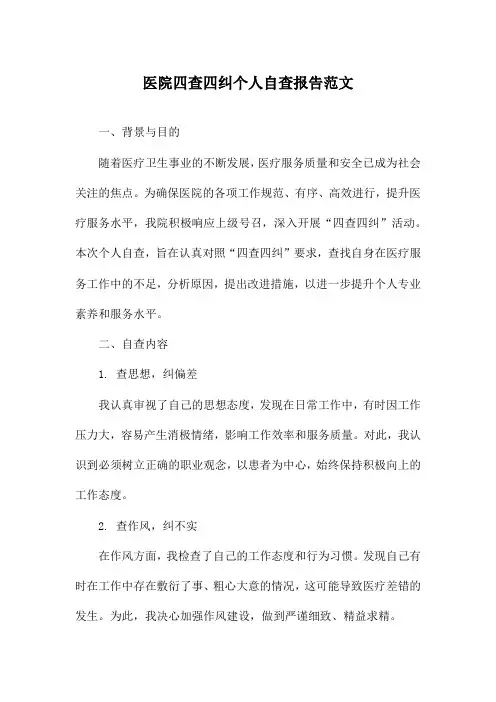 医院四查四纠个人自查报告范文

一、背景与目的

随着医疗卫生事业的不断发展，医疗服务质量和安全已成为社会关注的焦点。为确保医院的各项工作规范、有序、高效进行，提升医疗服务水平，我院积极响应上级号召，深入开展“四查四纠”活动。本次个人自查，旨在认真对照“四查四纠”要求，查找自身在医疗服务工作中的不足，分析原因，提出改进措施，以进一步提升个人专业素养和服务水平。

二、自查内容

1. 查思想，纠偏差

我认真审视了自己的思想态度，发现在日常工作中，有时因工作压力大，容易产生消极情绪，影响工作效率和服务质量。对此，我认识到必须树立正确的职业观念，以患者为中心，始终保持积极向上的工作态度。

2. 查作风，纠不实

在作风方面，我检查了自己的工作态度和行为习惯。发现自己有时在工作中存在敷衍了事、粗心大意的情况，这可能导致医疗差错的发生。为此，我决心加强作风建设，做到严谨细致、精益求精。